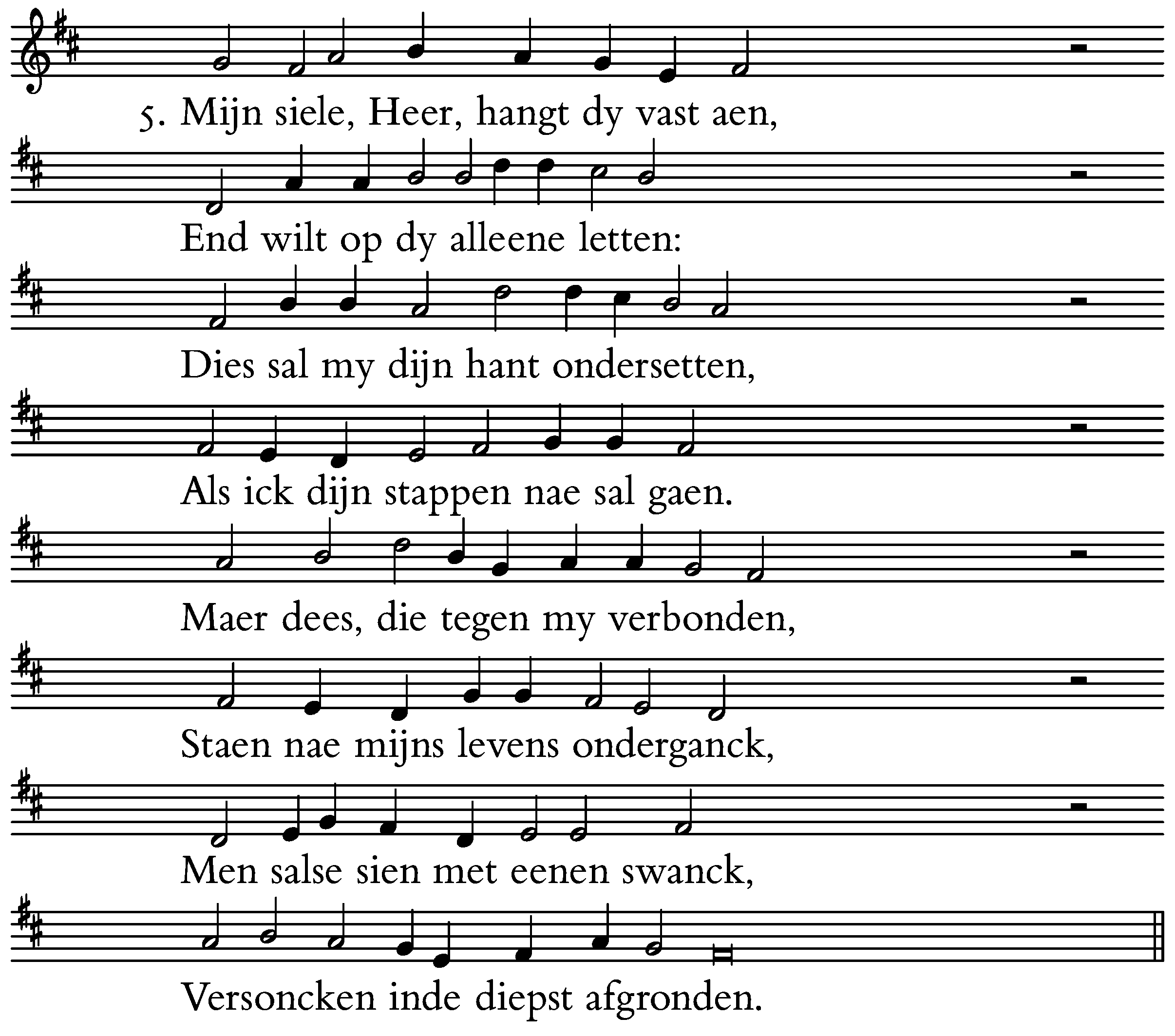 5. Mijn siele, Heer, hangt dy vast aen,

End wilt op dy alleene letten:

Dies sal my dijn hant ondersetten,

Als ick dijn stappen nae sal gaen.

Maer dees, die tegen my verbonden,

Staen nae mijns levens onderganck,

Men salse sien met eenen swanck,

Versoncken inde diepst afgronden.